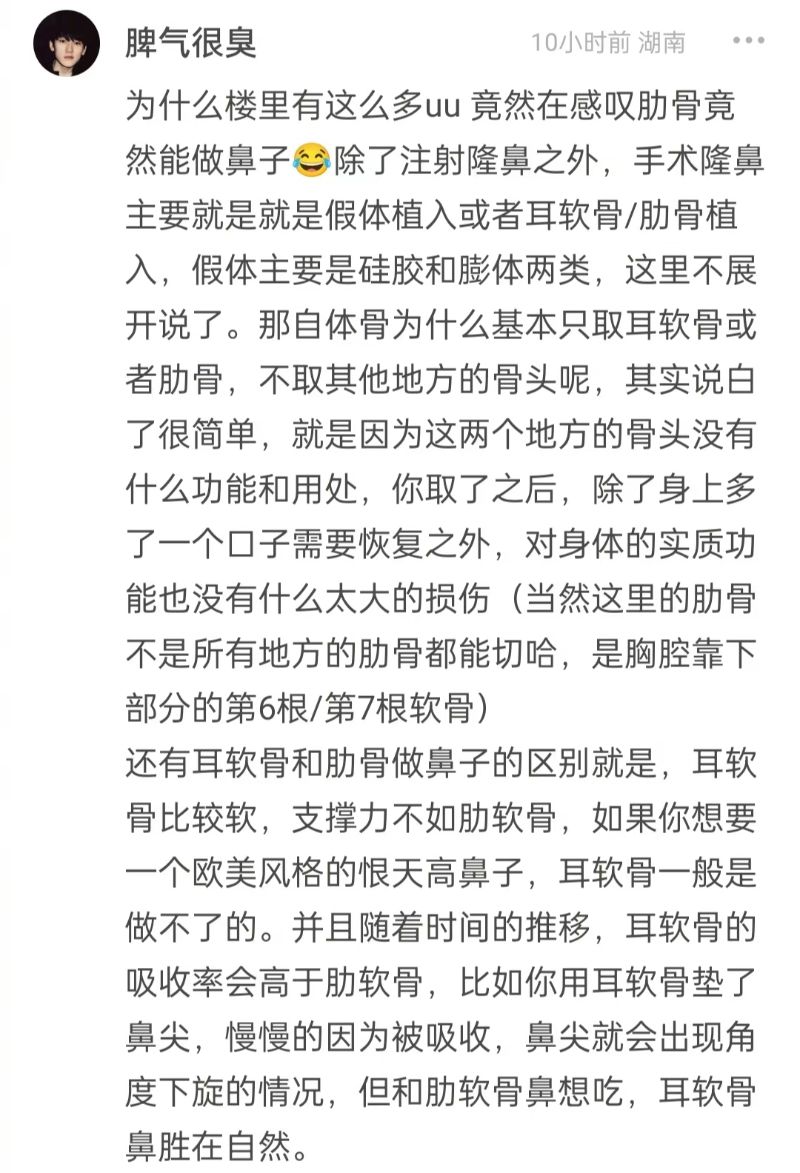 脾气很臭

10小时前 湖南

为什么楼里有这么多uu 竟然在感叹肋骨竟然能做鼻子😂除了注射隆鼻之外，手术隆鼻主要就是就是假体植入或者耳软骨/肋骨植入，假体主要是硅胶和膨体两类，这里不展开说了。那自体骨为什么基本只取耳软骨或者肋骨，不取其他地方的骨头呢，其实说白了很简单，就是因为这两个地方的骨头没有什么功能和用处，你取了之后，除了身上多了一个口子需要恢复之外，对身体的实质功能也没有什么太大的损伤（当然这里的肋骨不是所有地方的肋骨都能切哈，是胸腔靠下部分的第6根/第7根软骨）
还有耳软骨和肋骨做鼻子的区别就是，耳软骨比较软，支撑力不如肋软骨，如果你想要一个欧美风格的恨天高鼻子，耳软骨一般是做不了的。并且随着时间的推移，耳软骨的吸收率会高于肋软骨，比如你用耳软骨垫了鼻尖，慢慢的因为被吸收，鼻尖就会出现角度下旋的情况，但和肋软骨鼻想吃，耳软骨鼻胜在自然。